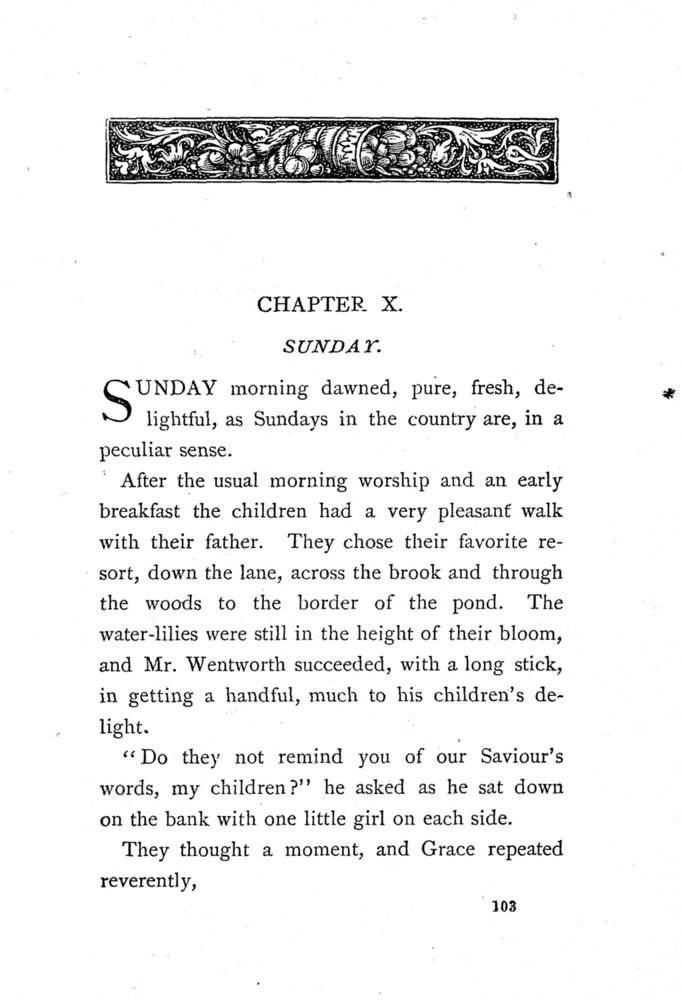 CHAPTER X.

SUNDAY.

SUNDAY morning dawned, pure, fresh, delightful, as Sundays in the country are, in a peculiar sense.

After the usual morning worship and an early breakfast the children had a very pleasant walk with their father. They chose their favorite resort, down the lane, across the brook and through the woods to the border of the pond. The water-lilies were still in the height of their bloom, and Mr. Wentworth succeeded, with a long stick, in getting a handful, much to his children's delight.

"Do they not remind you of our Saviour's words, my children?" he asked as he sat down on the bank with one little girl on each side.

They thought a moment, and Grace repeated reverently,

103